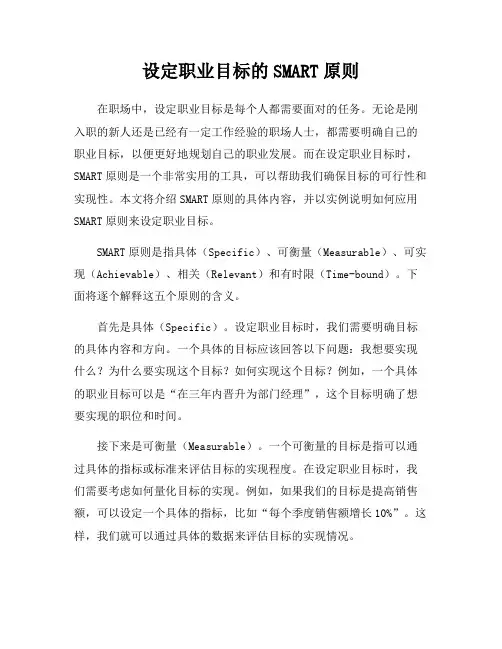 设定职业目标的 SMART 原则

在职场中，设定职业目标是每个人都需要面对的任务。无论是刚入职的新人还是已经有一定工作经验的职场人士，都需要明确自己的职业目标，以便更好地规划自己的职业发展。而在设定职业目标时，SMART 原则是一个非常实用的工具，可以帮助我们确保目标的可行性和实现性。本文将介绍 SMART 原则的具体内容，并以实例说明如何应用 SMART 原则来设定职业目标。

SMART 原则是指具体（Specific）、可衡量（Measurable）、可实现（Achievable）、相关（Relevant）和有时限（Time-bound）。下面将逐个解释这五个原则的含义。

首先是具体（Specific）。设定职业目标时，我们需要明确目标的具体内容和方向。一个具体的目标应该回答以下问题：我想要实现什么？为什么要实现这个目标？如何实现这个目标？例如，一个具体的职业目标可以是“在三年内晋升为部门经理”，这个目标明确了想要实现的职位和时间。

接下来是可衡量（Measurable）。一个可衡量的目标是指可以通过具体的指标或标准来评估目标的实现程度。在设定职业目标时，我们需要考虑如何量化目标的实现。例如，如果我们的目标是提高销售额，可以设定一个具体的指标，比如“每个季度销售额增长 10%”。这样，我们就可以通过具体的数据来评估目标的实现情况。